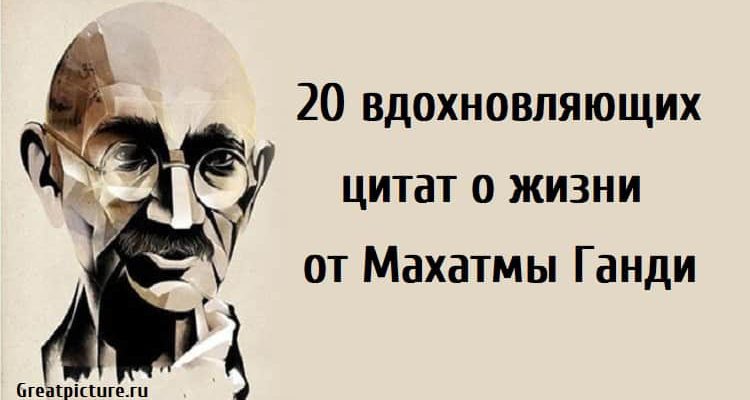 20 вдохновляющих цитат о жизни от Махатмы Ганди

Greatpicture.ru